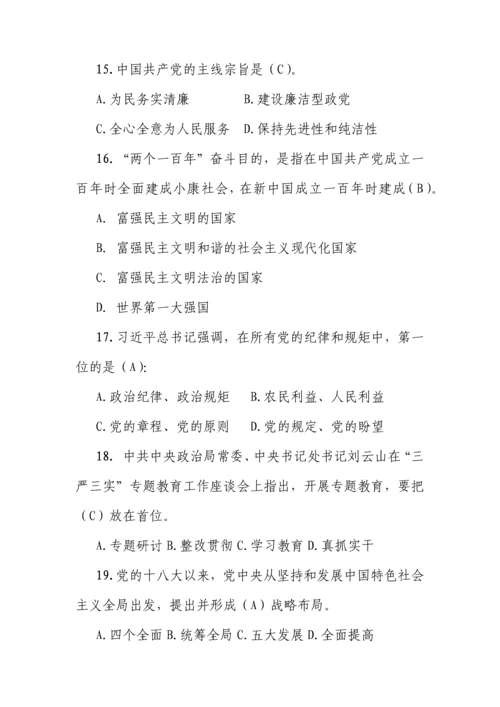 15. 中国共产党的主线宗旨是（C）。

A. 为民务实清廉　　B. 建设廉洁型政党

C. 全心全意为人民服务　D. 保持先进性和纯洁性

16. “两个一百年”奋斗目的，是指在中国共产党成立一百年时全面建成小康社会，在新中国成立一百年时建成（B）。

A. 富强民主文明的国家

B. 富强民主文明和谐的社会主义现代化国家

C. 富强民主文明法治的国家

D. 世界第一大强国

17. 习近平总书记强调，在所有党的纪律和规矩中，第一位的是（A）:

A. 政治纪律、政治规矩　B. 农民利益、人民利益

C. 党的章程、党的原则　D. 党的规定、党的盼望

18. 中共中央政治局常委、中央书记处书记刘云山在“三严三实”专题教育工作座谈会上指出，开展专题教育，要把（C）放在首位。

A. 专题研讨 B. 整改贯彻 C. 学习教育 D. 真抓实干

19. 党的十八大以来，党中央从坚持和发展中国特色社会主义全局出发，提出并形成（A）战略布局。

A. 四个全面 B. 统筹全局 C. 五大发展 D. 全面提高